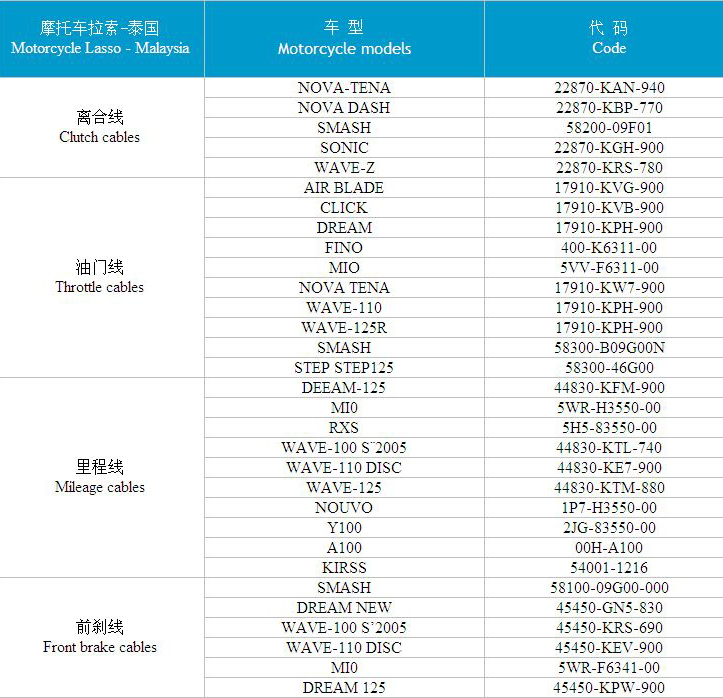 | 摩托车拉索-泰国 Motorcycle Lasso - Malaysia | 车 型 Motorcycle models | 代 码 Code |
|---|---|---|
| 离合线 Clutch cables | NOVA-TENA | 22870-KAN-940 |
| | NOVA DASH | 22870-KBP-770 |
| | SMASH | 58200-09F01 |
| | SONIC | 22870-KGH-900 |
| | WAVE-Z | 22870-KRS-780 |
| 油门线 Throttle cables | AIR BLADE | 17910-KVG-900 |
| | CLICK | 17910-KVB-900 |
| | DREAM | 17910-KPH-900 |
| | FINO | 400-K6311-00 |
| | MIO | 5VV-F6311-00 |
| | NOVA TENA | 17910-KW7-900 |
| | WAVE-110 | 17910-KPH-900 |
| | WAVE-125R | 17910-KPH-900 |
| | SMASH | 58300-B09G00N |
| | STEP STEP125 | 58300-46G00 |
| 里程线 Mileage cables | DEEAM-125 | 44830-KFM-900 |
| | MI0 | 5WR-H3550-00 |
| | RXS | 5H5-83550-00 |
| | WAVE-100 S¨2005 | 44830-KTL-740 |
| | WAVE-110 DISC | 44830-KE7-900 |
| | WAVE-125 | 44830-KTM-880 |
| | NOUVO | 1P7-H3550-00 |
| | Y100 | 2JG-83550-00 |
| | A100 | 00H-A100 |
| | KIRSS | 54001-1216 |
| 前刹线 Front brake cables | SMASH | 58100-09G00-000 |
| | DREAM NEW | 45450-GN5-830 |
| | WAVE-100 S'2005 | 45450-KRS-690 |
| | WAVE-110 DISC | 45450-KEV-900 |
| | MI0 | 5WR-F6341-00 |
| | DREAM 125 | 45450-KPW-900 |